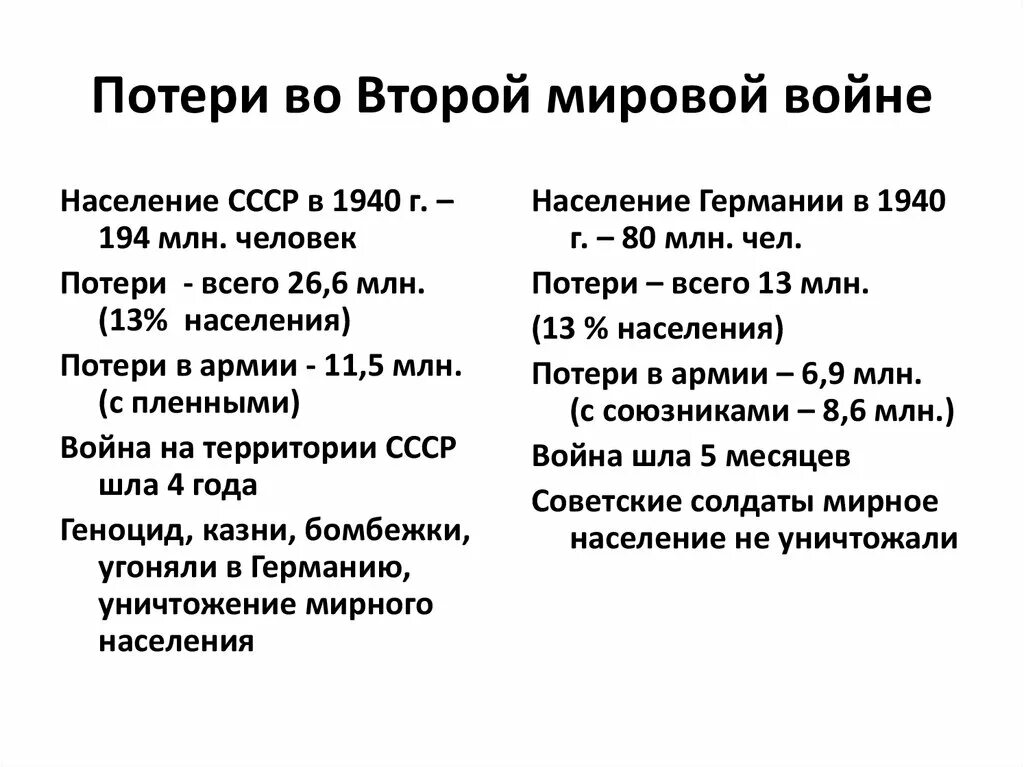 Потери во Второй мировой войне

Население СССР в 1940 г. – 194 млн. человек

Потери  - всего 26,6 млн. (13%  населения)

Потери в армии - 11,5 млн. (с пленными)

Война на территории СССР шла 4 года

Геноцид, казни, бомбежки, угоняли в Германию, уничтожение мирного населения

Население Германии в 1940 г. – 80 млн. чел.

Потери – всего 13 млн.

(13 % населения)

Потери в армии – 6,9 млн. (с союзниками – 8,6 млн.)

Война шла 5 месяцев

Советские солдаты мирное население не уничтожали